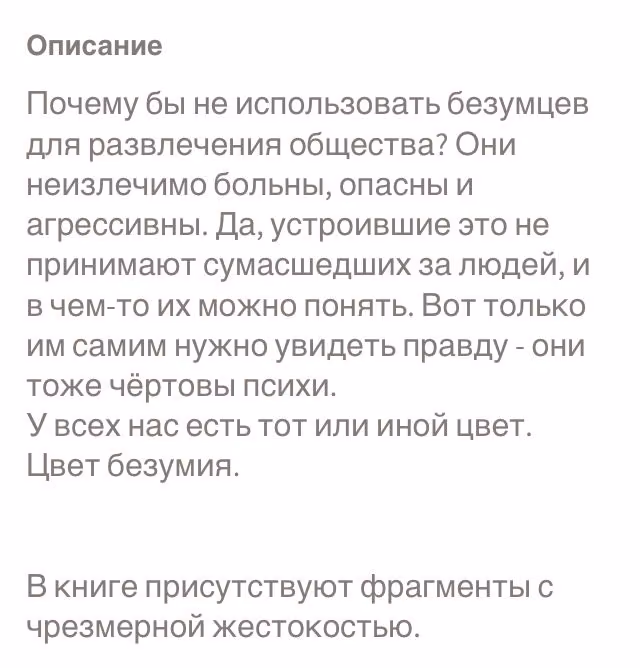 Описание

Почему бы не использовать безумцев для развлечения общества? Они неизлечимо больны, опасны и агрессивны. Да, устроившие это не принимают сумасшедших за людей, и в чем-то их можно понять. Вот только им самим нужно увидеть правду - они тоже чёртовы психи.
У всех нас есть тот или иной цвет. Цвет безумия.

В книге присутствуют фрагменты с чрезмерной жестокостью.